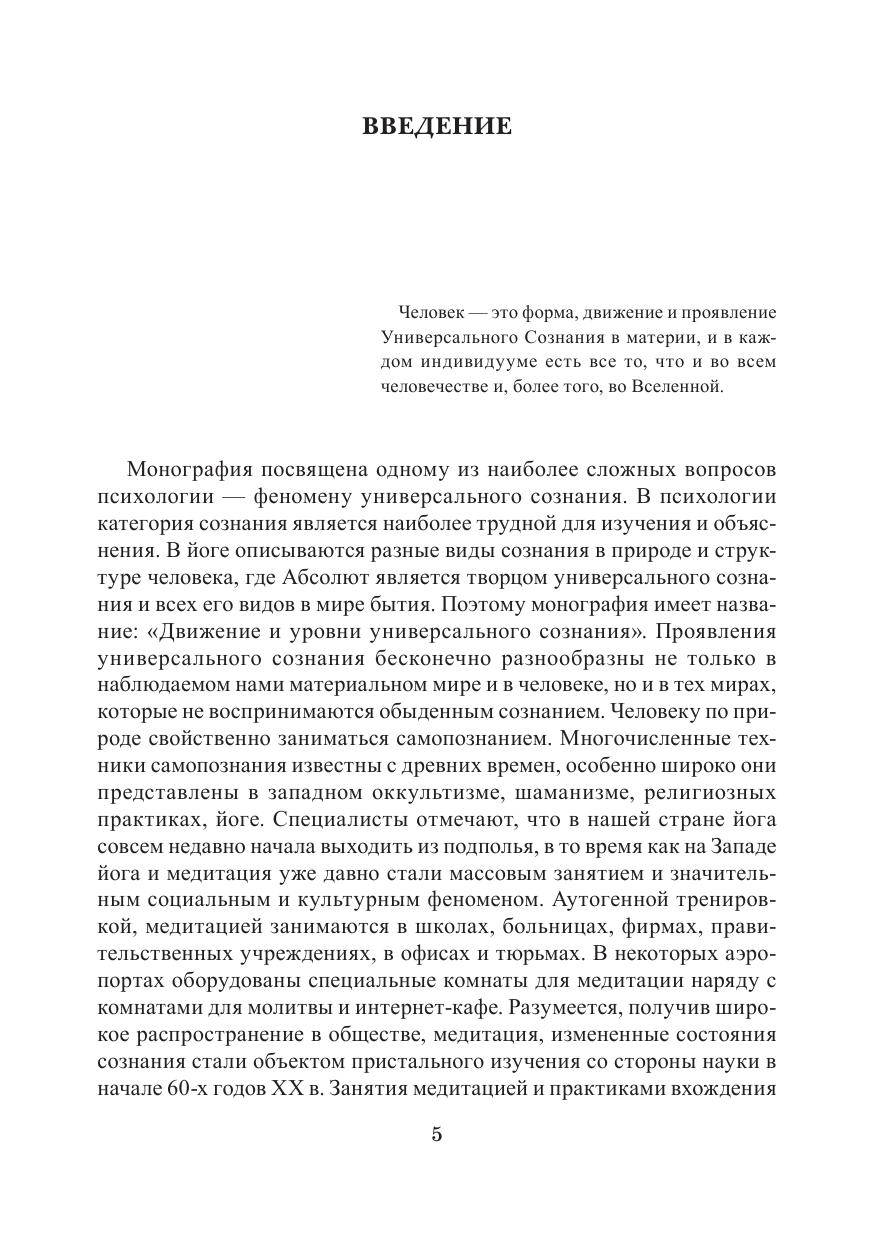 ВВЕДЕНИЕ

Человек — это форма, движение и проявление Универсального Сознания в материи, и в каждом индивидууме есть все то, что и во всем человечестве и, более того, во Вселенной.

Монография посвящена одному из наиболее сложных вопросов психологии — феномену универсального сознания. В психологии категория сознания является наиболее трудной для изучения и объяснения. В йоге описываются разные виды сознания в природе и структуре человека, где Абсолют является творцом универсального сознания и всех его видов в мире бытия. Поэтому монография имеет название: «Движение и уровни универсального сознания». Проявления универсального сознания бесконечно разнообразны не только в наблюдаемом нами материальном мире и в человеке, но и в тех мирах, которые не воспринимаются обыденным сознанием. Человеку по природе свойственно заниматься самопознанием. Многочисленные техники самопознания известны с древних времен, особенно широко они представлены в западном оккультизме, шаманизме, религиозных практиках, йоге. Специалисты отмечают, что в нашей стране йога совсем недавно начала выходить из подполья, в то время как на Западе йога и медитация уже давно стали массовым занятием и значительным социальным и культурным феноменом. Аутогенной тренировкой, медитацией занимаются в школах, больницах, фирмах, правительственных учреждениях, в офисах и тюрьмах. В некоторых аэропортах оборудованы специальные комнаты для медитации наряду с комнатами для молитвы и интернет-кафе. Разумеется, получив широкое распространение в обществе, медитация, измененные состояния сознания стали объектом пристального изучения со стороны науки в начале 60-х годов XX в. Занятия медитацией и практиками вхождения

5